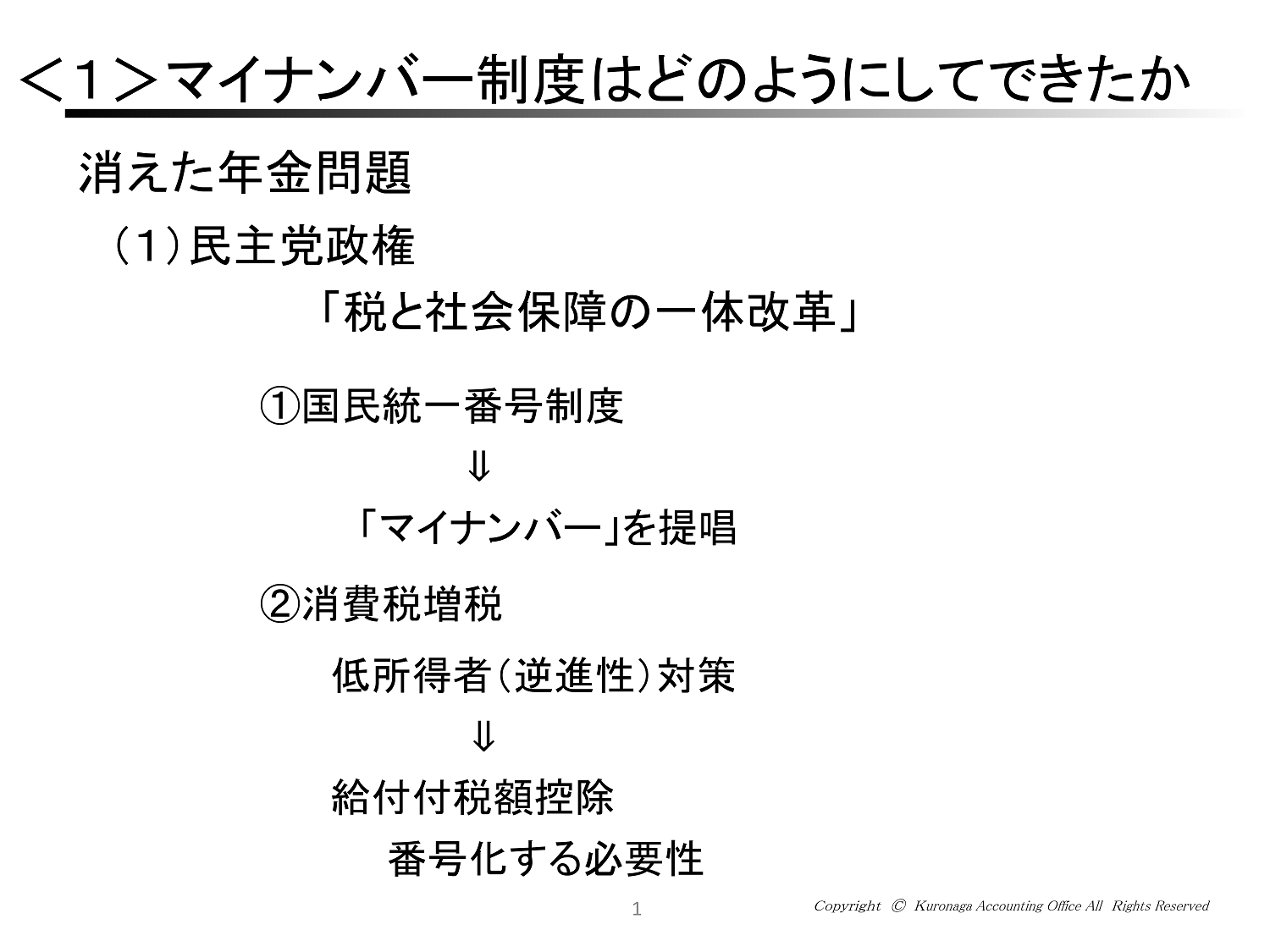 ＜１＞マイナンバー制度はどのようにしてできたか

消えた年金問題

（１）民主党政権

「税と社会保障の一体改革」

①国民統一番号制度

⇓

「マイナンバー」を提唱

②消費税増税

低所得者（逆進性）対策

⇓

給付付税額控除

番号化する必要性

1

Copyright © Kuronaga Accounting Office All Rights Reserved